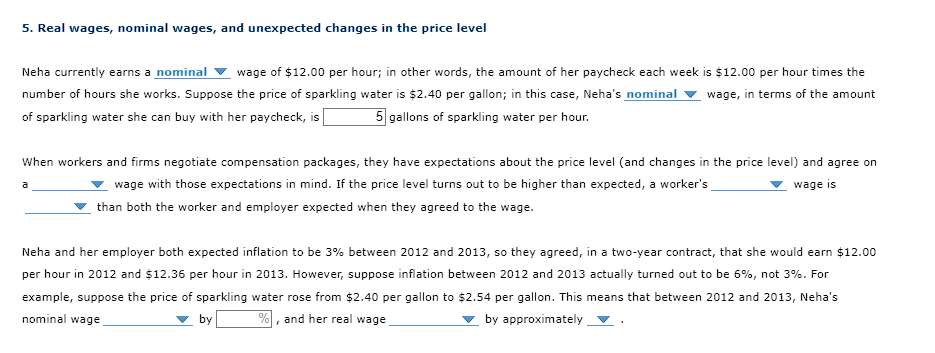 5. Real wages, nominal wages, and unexpected changes in the price level

Neha currently earns a nominal wage of \$12.00 per hour; in other words, the amount of her paycheck each week is \$12.00 per hour times the number of hours she works. Suppose the price of sparkling water is \$2.40 per gallon; in this case, Neha's nominal wage, in terms of the amount of sparkling water she can buy with her paycheck, is 5 gallons of sparkling water per hour.

When workers and firms negotiate compensation packages, they have expectations about the price level (and changes in the price level) and agree on a wage with those expectations in mind. If the price level turns out to be higher than expected, a worker's wage is than both the worker and employer expected when they agreed to the wage.

Neha and her employer both expected inflation to be 3% between 2012 and 2013, so they agreed, in a two-year contract, that she would earn \$12.00 per hour in 2012 and \$12.36 per hour in 2013. However, suppose inflation between 2012 and 2013 actually turned out to be 6%, not 3%. For example, suppose the price of sparkling water rose from \$2.40 per gallon to \$2.54 per gallon. This means that between 2012 and 2013, Neha's nominal wage by %, and her real wage by approximately .